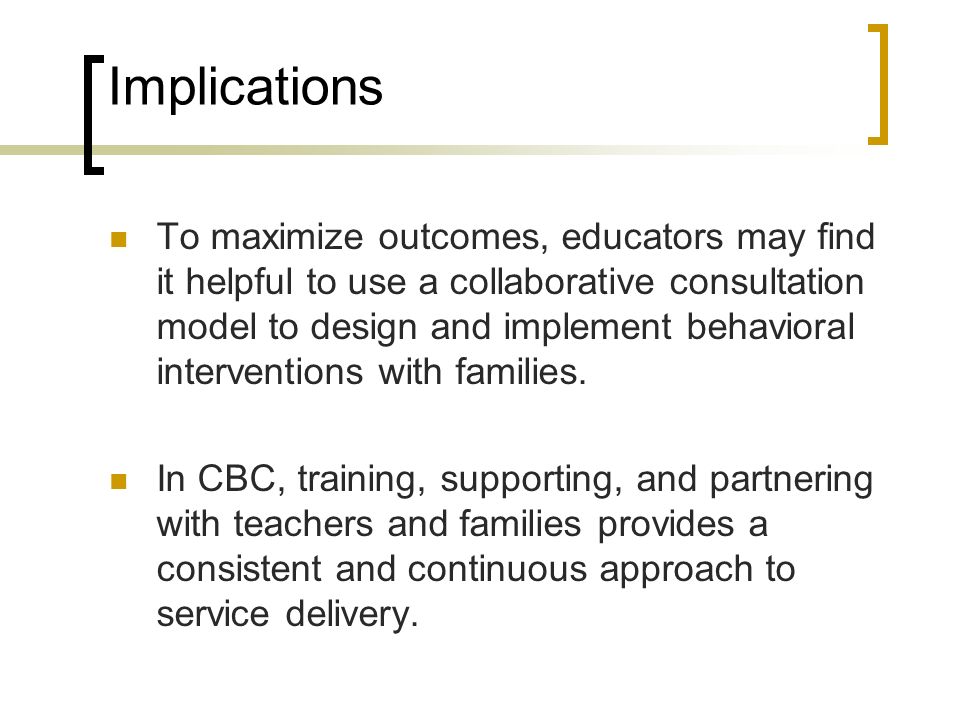 Implications

To maximize outcomes, educators may find it helpful to use a collaborative consultation model to design and implement behavioral interventions with families.

In CBC, training, supporting, and partnering with teachers and families provides a consistent and continuous approach to service delivery.